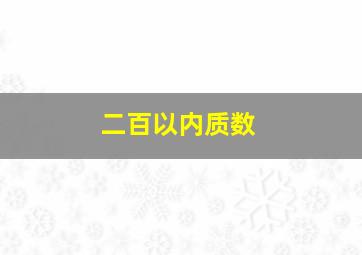 二百以内质数